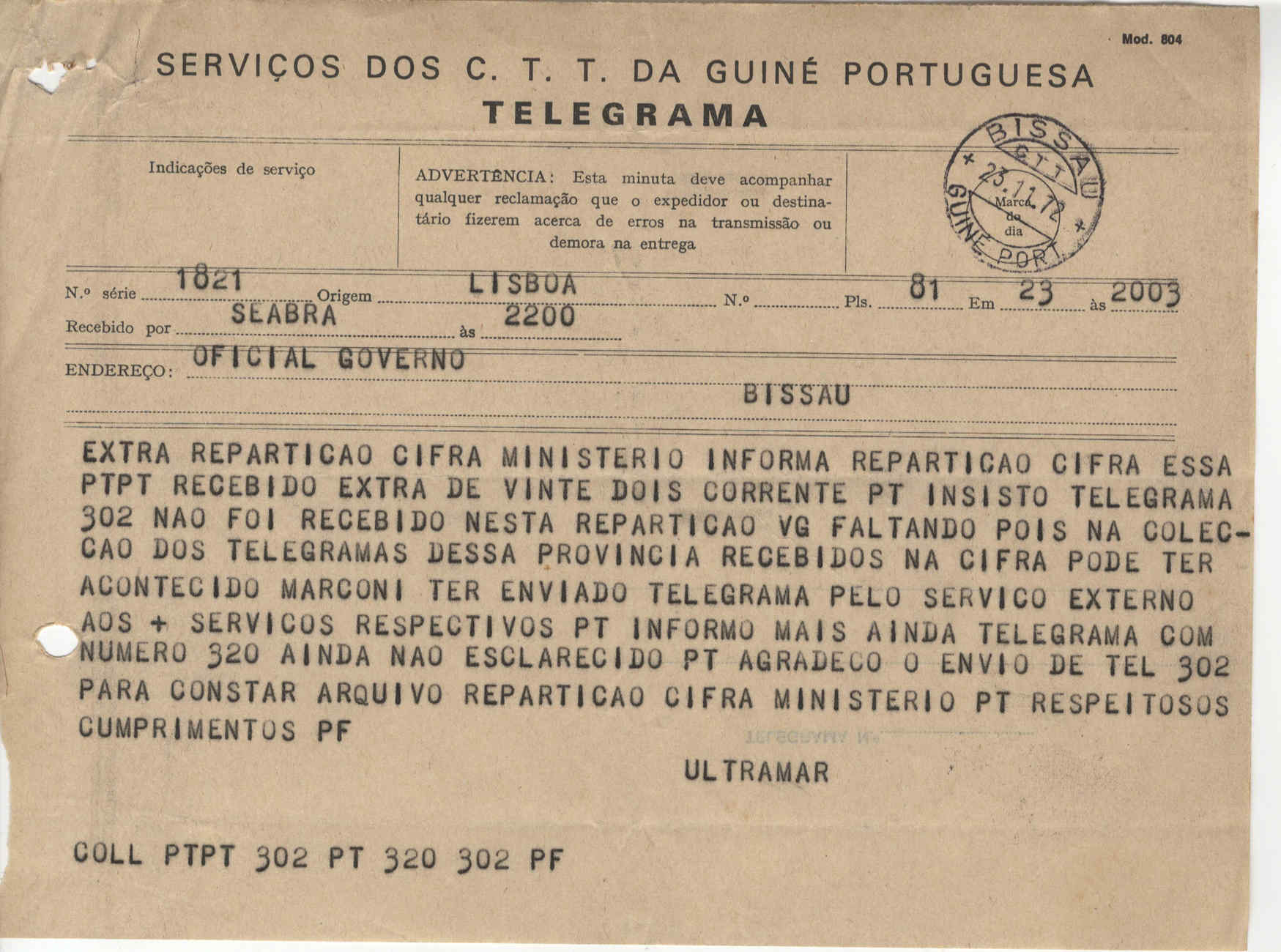 Mod. 804

SERVIÇOS DOS C. T. T. DA GUINÉ PORTUGUESA

TELEGRAMA

Indicações de serviço

ADVERTÊNCIA: Esta minuta deve acompanhar qualquer reclamação que o expedidor ou destinatário fizerem acerca de erros na transmissão ou demora na entrega

BISSAU C.T.T. 23.11.72 GUINÉ PORT. Marca do dia

N.º série 1821 Origem LISBOA N.º Pls. 81 Em 23 às 2003

Recebido por SEABRA às 2200

ENDEREÇO: OFICIAL GOVERNO

BISSAU

EXTRA REPARTICAO CIFRA MINISTERIO INFORMA REPARTICAO CIFRA ESSA PTPT RECEBIDO EXTRA DE VINTE DOIS CORRENTE PT INSISTO TELEGRAMA 302 NAO FOI RECEBIDO NESTA REPARTICAO VG FALTANDO POIS NA COLECCAO DOS TELEGRAMAS DESSA PROVINCIA RECEBIDOS NA CIFRA PODE TER ACONTECIDO MARCONI TER ENVIADO TELEGRAMA PELO SERVICO EXTERNO AOS + SERVICOS RESPECTIVOS PT INFORMO MAIS AINDA TELEGRAMA COM NUMERO 320 AINDA NAO ESCLARECIDO PT AGRADECO O ENVIO DE TEL 302 PARA CONSTAR ARQUIVO REPARTICAO CIFRA MINISTERIO PT RESPEITOSOS CUMPRIMENTOS PF

ULTRAMAR

COLL PTPT 302 PT 320 302 PF